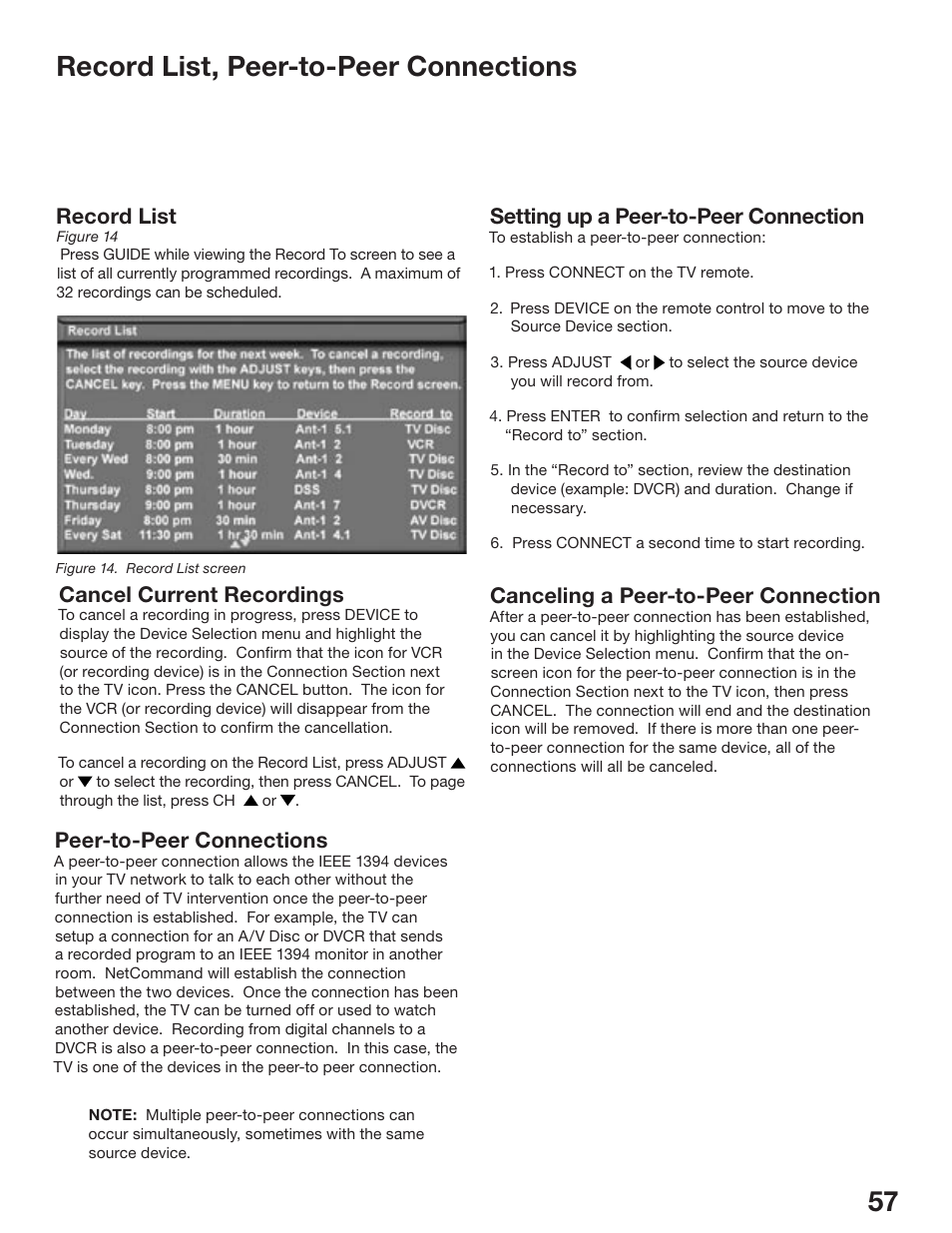 Record List, Peer-to-Peer Connections

Record List
Figure 14
Press GUIDE while viewing the Record To screen to see a list of all currently programmed recordings. A maximum of 32 recordings can be scheduled.

Record List

The list of recordings for the next week. To cancel a recording, select the recording with the ADJUST keys, then press the CANCEL key. Press the MENU key to return to the Record screen.

| Day | Start | Duration | Device | Record to |
|---|---|---|---|---|
| Monday | 8:00 pm | 1 hour | Ant-1 5.1 | TV Disc |
| Tuesday | 8:00 pm | 1 hour | Ant-1 2 | VCR |
| Every Wed | 8:00 pm | 30 min | Ant-1 2 | TV Disc |
| Wed. | 9:00 pm | 1 hour | Ant-1 4 | TV Disc |
| Thursday | 8:00 pm | 1 hour | DSS | TV Disc |
| Thursday | 9:00 pm | 1 hour | Ant-1 7 | DVCR |
| Friday | 8:00 pm | 30 min | Ant-1 2 | AV Disc |
| Every Sat | 11:30 pm | 1 hr 30 min | Ant-1 4.1 | TV Disc |

Figure 14. Record List screen

Cancel Current Recordings
To cancel a recording in progress, press DEVICE to display the Device Selection menu and highlight the source of the recording. Confirm that the icon for VCR (or recording device) is in the Connection Section next to the TV icon. Press the CANCEL button. The icon for the VCR (or recording device) will disappear from the Connection Section to confirm the cancellation.

To cancel a recording on the Record List, press ADJUST ▲ or ▼ to select the recording, then press CANCEL. To page through the list, press CH ▲ or ▼.

Peer-to-Peer Connections
A peer-to-peer connection allows the IEEE 1394 devices in your TV network to talk to each other without the further need of TV intervention once the peer-to-peer connection is established. For example, the TV can setup a connection for an A/V Disc or DVCR that sends a recorded program to an IEEE 1394 monitor in another room. NetCommand will establish the connection between the two devices. Once the connection has been established, the TV can be turned off or used to watch another device. Recording from digital channels to a DVCR is also a peer-to-peer connection. In this case, the TV is one of the devices in the peer-to peer connection.

NOTE: Multiple peer-to-peer connections can occur simultaneously, sometimes with the same source device.

Setting up a Peer-to-Peer Connection
To establish a peer-to-peer connection:

1. Press CONNECT on the TV remote.

2. Press DEVICE on the remote control to move to the Source Device section.

3. Press ADJUST ◀ or ▶ to select the source device you will record from.

4. Press ENTER to confirm selection and return to the “Record to” section.

5. In the “Record to” section, review the destination device (example: DVCR) and duration. Change if necessary.

6. Press CONNECT a second time to start recording.

Canceling a Peer-to-Peer Connection
After a peer-to-peer connection has been established, you can cancel it by highlighting the source device in the Device Selection menu. Confirm that the on-screen icon for the peer-to-peer connection is in the Connection Section next to the TV icon, then press CANCEL. The connection will end and the destination icon will be removed. If there is more than one peer-to-peer connection for the same device, all of the connections will all be canceled.

57